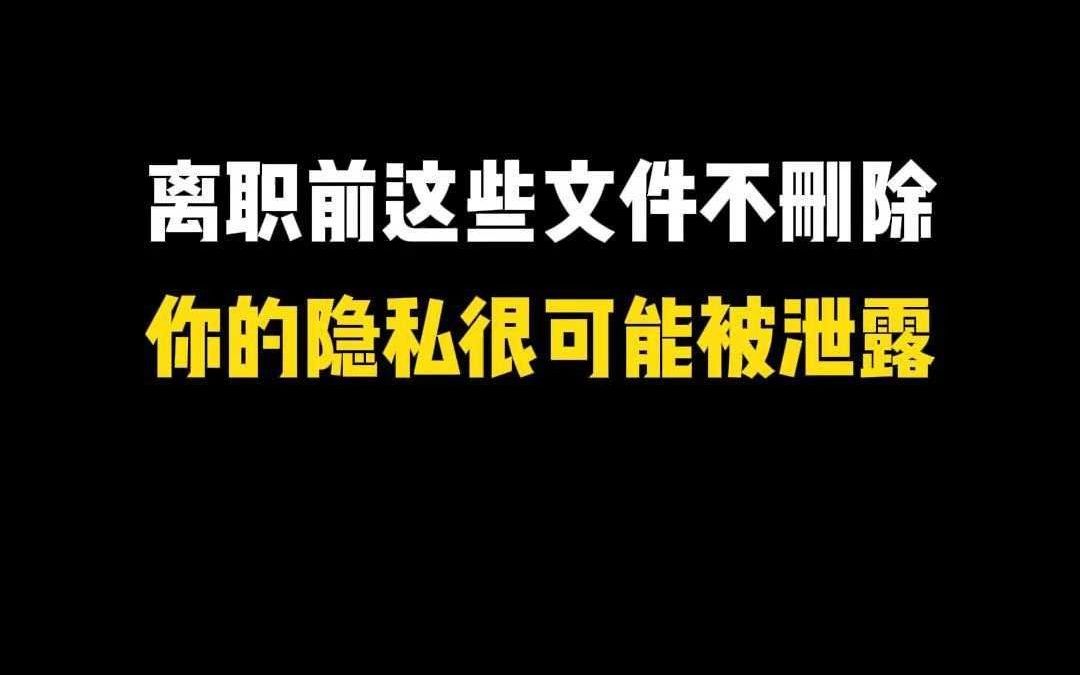 离职前这些文件不删除
你的隐私很可能被泄露